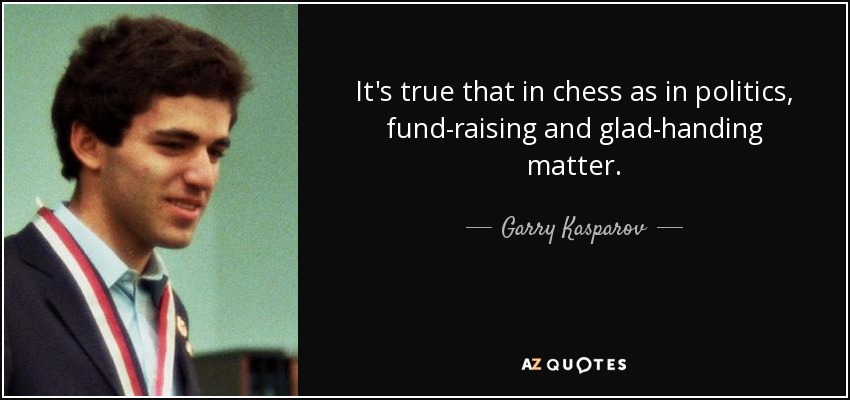 It's true that in chess as in politics, fund-raising and glad-handing matter.

— Garry Kasparov —

AZ QUOTES